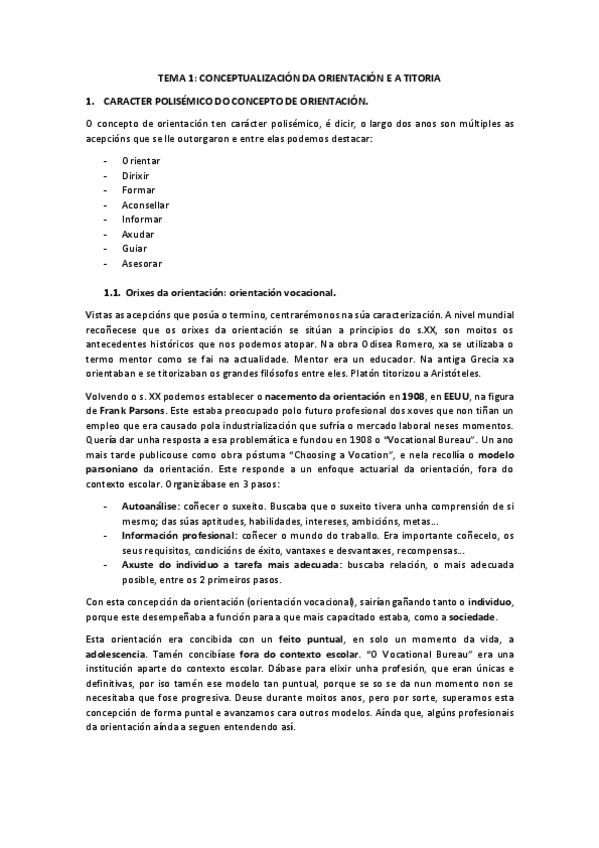 TEMA 1: CONCEPTUALIZACIÓN DA ORIENTACIÓN E A TITORIA

1. CARACTER POLISÉMICO DO CONCEPTO DE ORIENTACIÓN.

O concepto de orientación ten carácter polisémico, é dicir, o largo dos anos son múltiples as acepcións que se lle outorgaron e entre elas podemos destacar:

- Orientar
- Dirixir
- Formar
- Aconsellar
- Informar
- Axudar
- Guiar
- Asesorar

1.1. Orixes da orientación: orientación vocacional.

Vistas as acepcións que posúa o termino, centrarémonos na súa caracterización. A nivel mundial recoñecese que os orixes da orientación se sitúan a principios do s.XX, son moitos os antecedentes históricos que nos podemos atopar. Na obra Odisea Romero, xa se utilizaba o termo mentor como se fai na actualidade. Mentor era un educador. Na antiga Grecia xa orientaban e se titorizaban os grandes filósofos entre eles. Platón titorizou a Aristóteles.

Volvendo o s. XX podemos establecer o nacemento da orientación en 1908, en EEUU, na figura de Frank Parsons. Este estaba preocupado polo futuro profesional dos xoves que non tiñan un empleo que era causado pola industrialización que sufría o mercado laboral neses momentos. Quería dar unha resposta a esa problemática e fundou en 1908 o "Vocational Bureau". Un ano mais tarde publicouse como obra póstuma "Choosing a Vocation", e nela recollía o modelo parsoniano da orientación. Este responde a un enfoque actuarial da orientación, fora do contexto escolar. Organizábase en 3 pasos:

- Autoanálise: coñecer o suxeito. Buscaba que o suxeito tivera unha comprensión de si mesmo; das súas aptitudes, habilidades, intereses, ambicións, metas...
- Información profesional: coñecer o mundo do traballo. Era importante coñecelo, os seus requisitos, condicións de éxito, vantaxes e desvantaxes, recompensas...
- Axuste do individuo a tarefa mais adecuada: buscaba relación, o mais adecuada posible, entre os 2 primeiros pasos.

Con esta concepción da orientación (orientación vocacional), sairían gañando tanto o individuo, porque este desempeñaba a función para a que mais capacitado estaba, como a sociedade.

Esta orientación era concibida con un feito puntual, en solo un momento da vida, a adolescencia. Tamén concibíase fora do contexto escolar. "O Vocational Bureau" era una institución aparte do contexto escolar. Dábase para elixir unha profesión, que eran únicas e definitivas, por iso tamén ese modelo tan puntual, porque se so se da nun momento non se necesitaba que fose progresiva. Deuse durante moitos anos, pero por sorte, superamos esta concepción de forma puntal e avanzamos cara outros modelos. Aínda que, algúns profesionais da orientación aínda a seguen entendendo así.